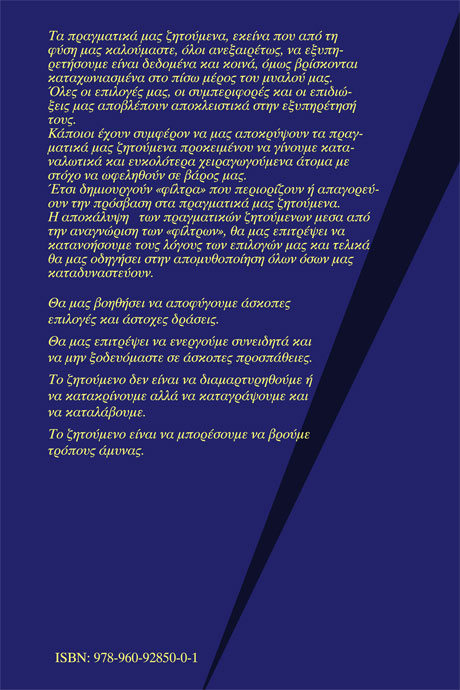 Τα πραγματικά μας ζητούμενα, εκείνα που από τη φύση μας καλούμαστε, όλοι ανεξαιρέτως, να εξυπηρετήσουμε είναι δεδομένα και κοινά, όμως βρίσκονται καταχωνιασμένα στο πίσω μέρος του μυαλού μας.
Όλες οι επιλογές μας, οι συμπεριφορές και οι επιδιώξεις μας αποβλέπουν αποκλειστικά στην εξυπηρέτησή τους.
Κάποιοι έχουν συμφέρον να μας αποκρύψουν τα πραγματικά μας ζητούμενα προκειμένου να γίνουμε καταναλωτικά και ευκολότερα χειραγωγούμενα άτομα με στόχο να ωφεληθούν σε βάρος μας.
Έτσι δημιουργούν «φίλτρα» που περιορίζουν ή απαγορεύουν την πρόσβαση στα πραγματικά μας ζητούμενα.
Η αποκάλυψη των πραγματικών ζητούμενων μεσα από την αναγνώριση των «φίλτρων», θα μας επιτρέψει να κατανοήσουμε τους λόγους των επιλογών μας και τελικά θα μας οδηγήσει στην απομυθοποίηση όλων όσων μας καταδυναστεύουν.

Θα μας βοηθήσει να αποφύγουμε άσκοπες επιλογές και άστοχες δράσεις.

Θα μας επιτρέψει να ενεργούμε συνειδητά και να μην ξοδευόμαστε σε άσκοπες προσπάθειες.

Το ζητούμενο δεν είναι να διαμαρτυρηθούμε ή να κατακρίνουμε αλλά να καταγράψουμε και να καταλάβουμε.

Το ζητούμενο είναι να μπορέσουμε να βρούμε τρόπους άμυνας.

ISBN: 978-960-92850-0-1